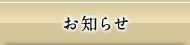 お知らせ